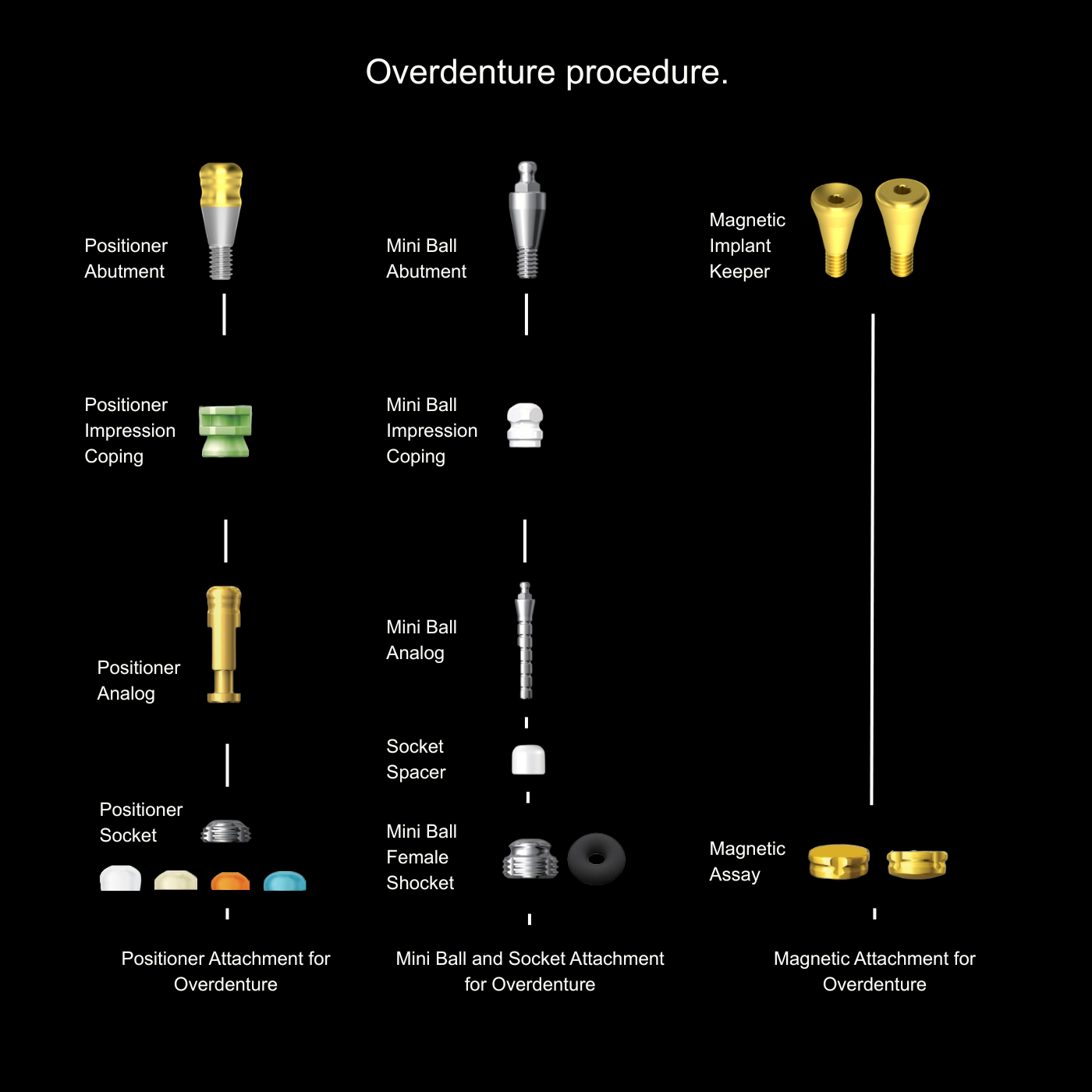 Overdenture procedure.

Positioner Abutment

Positioner Impression Coping

Positioner Analog

Positioner Socket

Positioner Attachment for Overdenture

Mini Ball Abutment

Mini Ball Impression Coping

Mini Ball Analog

Socket Spacer

Mini Ball Female Shocket

Mini Ball and Socket Attachment for Overdenture

Magnetic Implant Keeper

Magnetic Assay

Magnetic Attachment for Overdenture